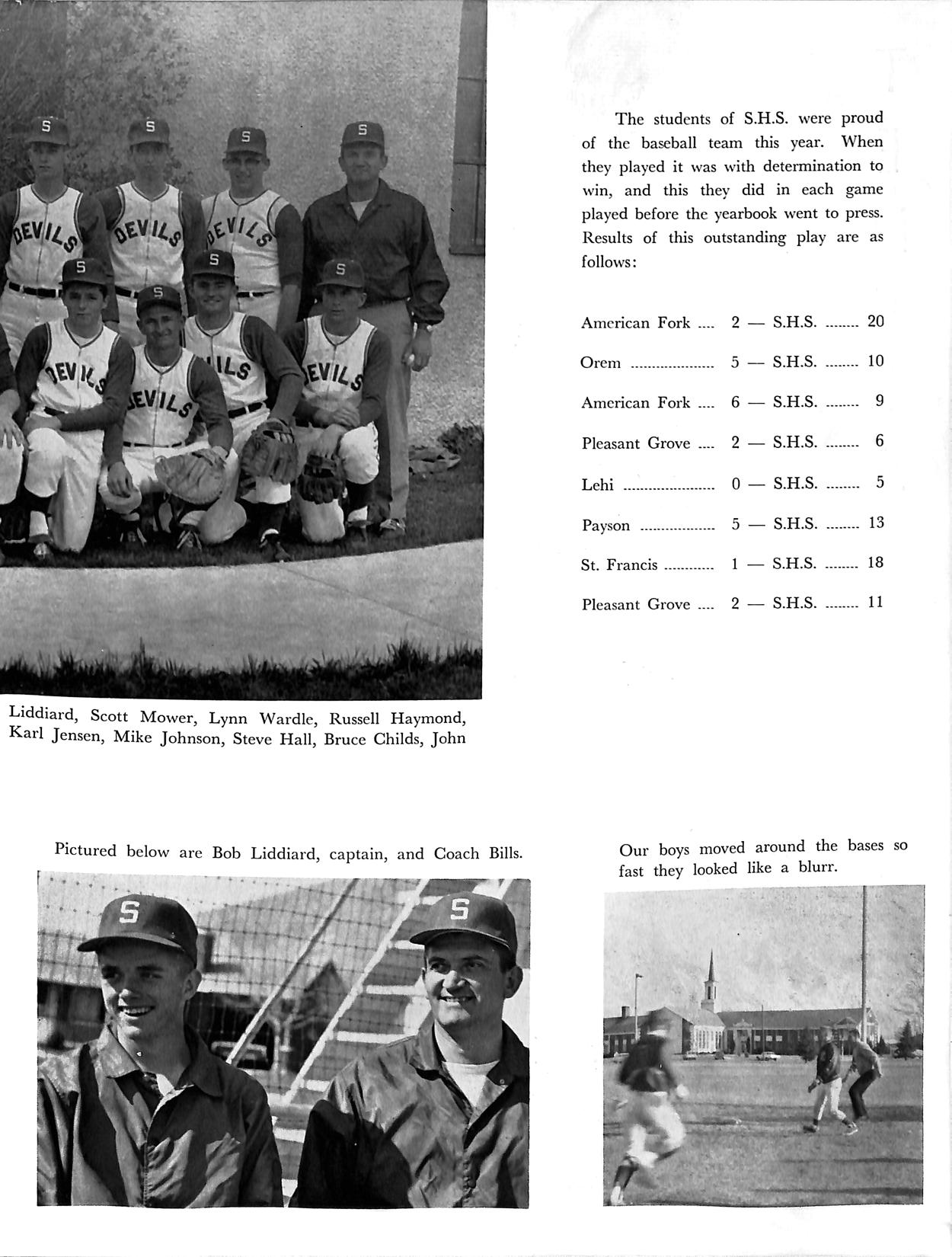 The students of S.H.S. were proud of the baseball team this year. When they played it was with determination to win, and this they did in each game played before the yearbook went to press. Results of this outstanding play are as follows:

American Fork .... 2 — S.H.S. ........ 20

Orem .................... 5 — S.H.S. ........ 10

American Fork .... 6 — S.H.S. ........ 9

Pleasant Grove .... 2 — S.H.S. ........ 6

Lehi ...................... 0 — S.H.S. ........ 5

Payson .................. 5 — S.H.S. ........ 13

St. Francis ............ 1 — S.H.S. ........ 18

Pleasant Grove .... 2 — S.H.S. ........ 11

Liddiard, Scott Mower, Lynn Wardle, Russell Haymond, Karl Jensen, Mike Johnson, Steve Hall, Bruce Childs, John

Pictured below are Bob Liddiard, captain, and Coach Bills.

Our boys moved around the bases so fast they looked like a blurr.